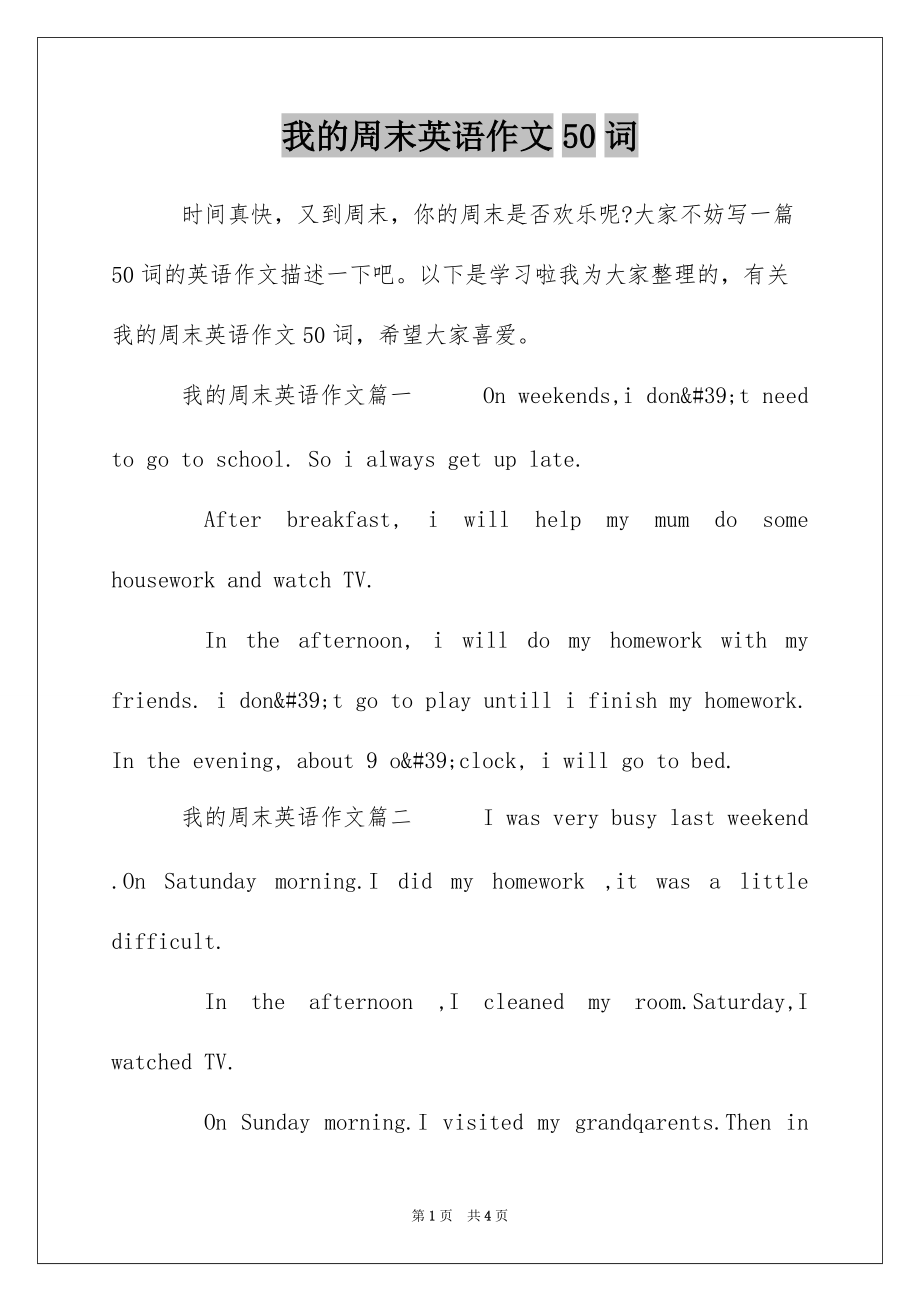 我的周末英语作文 50 词

时间真快，又到周末，你的周末是否欢乐呢?大家不妨写一篇 50 词的英语作文描述一下吧。以下是学习啦我为大家整理的，有关我的周末英语作文 50 词，希望大家喜爱。

我的周末英语作文篇一　　On weekends,i don&#39;t need to go to school. So i always get up late.

After breakfast, i will help my mum do some housework and watch TV.

In the afternoon, i will do my homework with my friends. i don&#39;t go to play untill i finish my homework. In the evening, about 9 o&#39;clock, i will go to bed.

我的周末英语作文篇二　　I was very busy last weekend .On Satunday morning.I did my homework ,it was a little difficult.

In the afternoon ,I cleaned my room.Saturday,I watched TV.

On Sunday morning.I visited my grandqarents.Then in

第 1 页　共 4 页